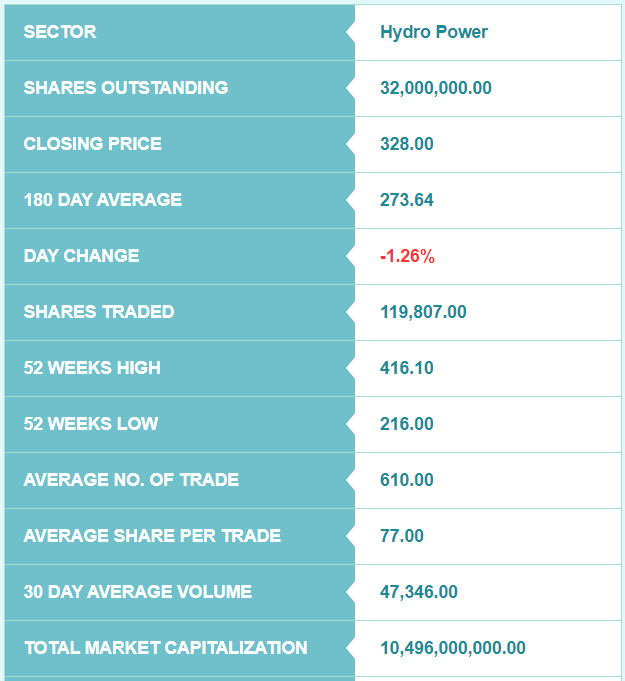 | SECTOR | Hydro Power |
|---|---|
| SHARES OUTSTANDING | 32,000,000.00 |
| CLOSING PRICE | 328.00 |
| 180 DAY AVERAGE | 273.64 |
| DAY CHANGE | -1.26% |
| SHARES TRADED | 119,807.00 |
| 52 WEEKS HIGH | 416.10 |
| 52 WEEKS LOW | 216.00 |
| AVERAGE NO. OF TRADE | 610.00 |
| AVERAGE SHARE PER TRADE | 77.00 |
| 30 DAY AVERAGE VOLUME | 47,346.00 |
| TOTAL MARKET CAPITALIZATION | 10,496,000,000.00 |